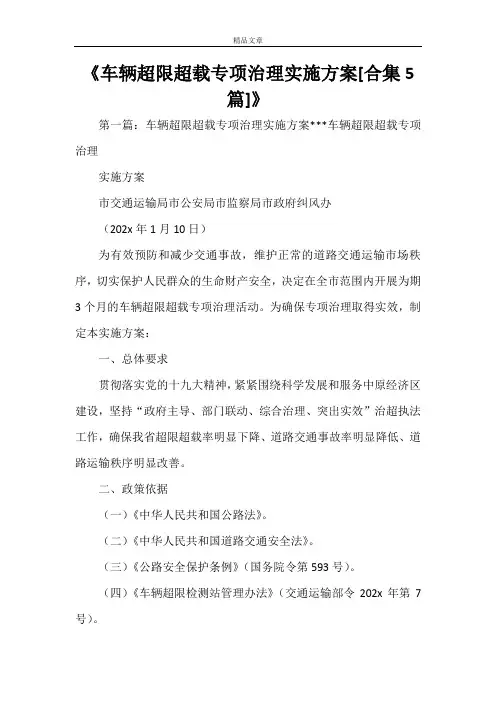 精品文章

《车辆超限超载专项治理实施方案[合集 5 篇]》

第一篇：车辆超限超载专项治理实施方案***车辆超限超载专项治理

实施方案

市交通运输局市公安局市监察局市政府纠风办

（202x 年 1 月 10 日）

为有效预防和减少交通事故，维护正常的道路交通运输市场秩序，切实保护人民群众的生命财产安全，决定在全市范围内开展为期 3 个月的车辆超限超载专项治理活动。为确保专项治理取得实效，制定本实施方案：

一、总体要求

贯彻落实党的十九大精神，紧紧围绕科学发展和服务中原经济区建设，坚持“政府主导、部门联动、综合治理、突出实效”治超执法工作，确保我省超限超载率明显下降、道路交通事故率明显降低、道路运输秩序明显改善。

二、政策依据

（一）《中华人民共和国公路法》。

（二）《中华人民共和国道路交通安全法》。

（三）《公路安全保护条例》（国务院令第 593 号）。

（四）《车辆超限检测站管理办法》（交通运输部令 202x 年第 7 号）。